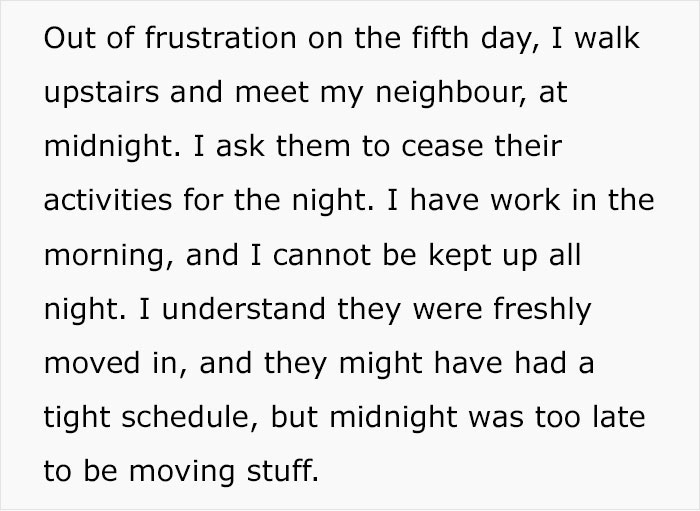 Out of frustration on the fifth day, I walk upstairs and meet my neighbour, at midnight. I ask them to cease their activities for the night. I have work in the morning, and I cannot be kept up all night. I understand they were freshly moved in, and they might have had a tight schedule, but midnight was too late to be moving stuff.